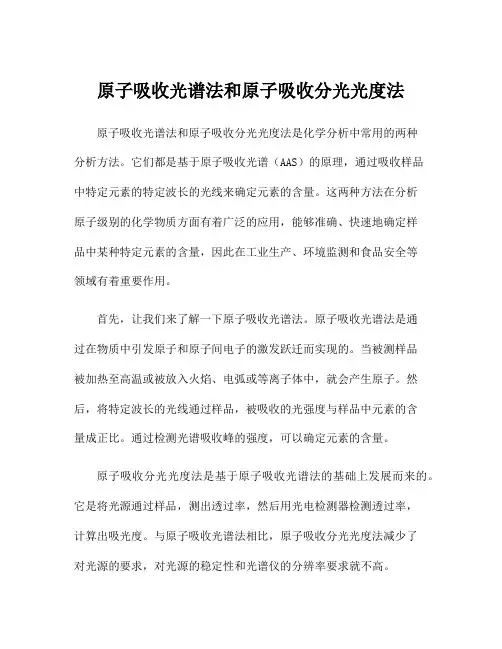 原子吸收光谱法和原子吸收分光光度法

原子吸收光谱法和原子吸收分光光度法是化学分析中常用的两种分析方法。它们都是基于原子吸收光谱（AAS）的原理，通过吸收样品中特定元素的特定波长的光线来确定元素的含量。这两种方法在分析原子级别的化学物质方面有着广泛的应用，能够准确、快速地确定样品中某种特定元素的含量，因此在工业生产、环境监测和食品安全等领域有着重要作用。

首先，让我们来了解一下原子吸收光谱法。原子吸收光谱法是通过在物质中引发原子和原子间电子的激发跃迁而实现的。当被测样品被加热至高温或被放入火焰、电弧或等离子体中，就会产生原子。然后，将特定波长的光线通过样品，被吸收的光强度与样品中元素的含量成正比。通过检测光谱吸收峰的强度，可以确定元素的含量。

原子吸收分光光度法是基于原子吸收光谱法的基础上发展而来的。它是将光源通过样品，测出透过率，然后用光电检测器检测透过率，计算出吸光度。与原子吸收光谱法相比，原子吸收分光光度法减少了对光源的要求，对光源的稳定性和光谱仪的分辨率要求就不高。